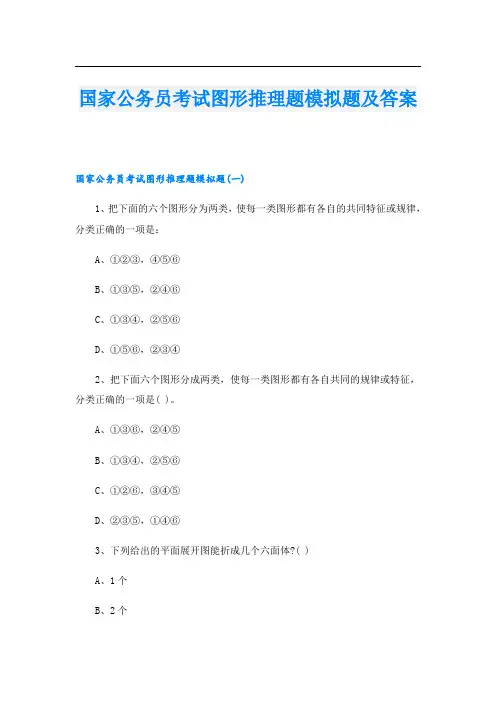 国家公务员考试图形推理题模拟题及答案

国家公务员考试图形推理题模拟题(一)

1、把下面的六个图形分为两类，使每一类图形都有各自的共同特征或规律，分类正确的一项是：

A、①②③，④⑤⑥

B、①③⑤，②④⑥

C、①③④，②⑤⑥

D、①⑤⑥，②③④

2、把下面六个图形分成两类，使每一类图形都有各自共同的规律或特征，分类正确的一项是( )。

A、①③⑥，②④⑤

B、①③④，②⑤⑥

C、①②⑥，③④⑤

D、②③⑤，①④⑥

3、下列给出的平面展开图能折成几个六面体?( )

A、1个

B、2个